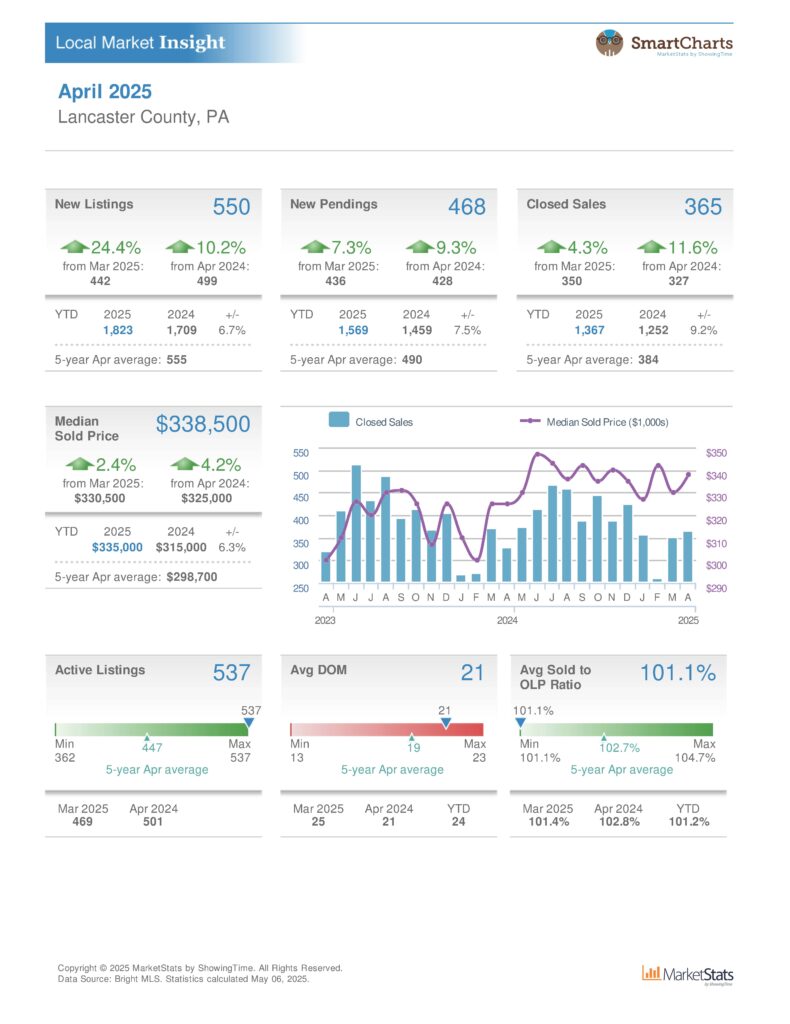 Local Market Insight

SmartCharts
MarketStats by ShowingTime

April 2025
Lancaster County, PA

New Listings 550
24.4% from Mar 2025: 442
10.2% from Apr 2024: 499

| YTD | 2025 | 2024 | +/- |
|---|---|---|---|
| | 1,823 | 1,709 | 6.7% |

5-year Apr average: 555

New Pendings 468
7.3% from Mar 2025: 436
9.3% from Apr 2024: 428

| YTD | 2025 | 2024 | +/- |
|---|---|---|---|
| | 1,569 | 1,459 | 7.5% |

5-year Apr average: 490

Closed Sales 365
4.3% from Mar 2025: 350
11.6% from Apr 2024: 327

| YTD | 2025 | 2024 | +/- |
|---|---|---|---|
| | 1,367 | 1,252 | 9.2% |

5-year Apr average: 384

Median Sold Price $338,500
2.4% from Mar 2025: $330,500
4.2% from Apr 2024: $325,000

| YTD | 2025 | 2024 | +/- |
|---|---|---|---|
| | $335,000 | $315,000 | 6.3% |

5-year Apr average: $298,700

Closed Sales
Median Sold Price ($1,000s)
550 500 450 400 350 300 250
$350 $340 $330 $320 $310 $300 $290
A M J J A S O N D J F M A M J J A S O N D J F M A
2023 2024 2025

Active Listings 537
537
Min 362
447
Max 537
5-year Apr average

| Mar 2025 | Apr 2024 |
|---|---|
| 469 | 501 |

Avg DOM 21
21
Min 13
19
Max 23
5-year Apr average

| Mar 2025 | Apr 2024 | YTD |
|---|---|---|
| 25 | 21 | 24 |

Avg Sold to OLP Ratio 101.1%
101.1%
Min 101.1%
102.7%
Max 104.7%
5-year Apr average

| Mar 2025 | Apr 2024 | YTD |
|---|---|---|
| 101.4% | 102.8% | 101.2% |

Copyright © 2025 MarketStats by ShowingTime. All Rights Reserved.
Data Source: Bright MLS. Statistics calculated May 06, 2025.

MarketStats by ShowingTime